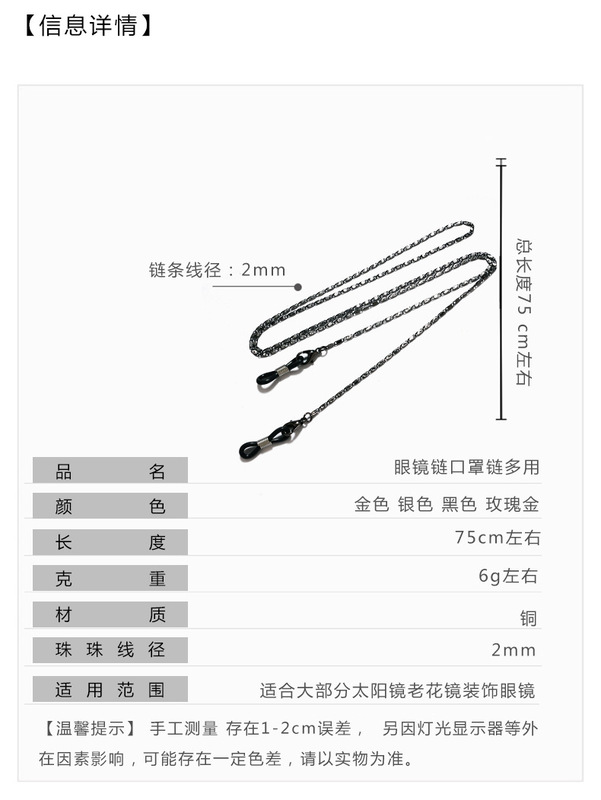 【信息详情】

链条线径：2mm

总长度75 cm左右

| 品名 | 眼镜链口罩链多用 |
|---|---|
| 颜色 | 金色 银色 黑色 玫瑰金 |
| 长度 | 75cm左右 |
| 克重 | 6g左右 |
| 材质 | 铜 |
| 珠珠线径 | 2mm |
| 适用范围 | 适合大部分太阳镜老花镜装饰眼镜 |

【温馨提示】 手工测量 存在1-2cm误差， 另因灯光显示器等外在因素影响，可能存在一定色差，请以实物为准。